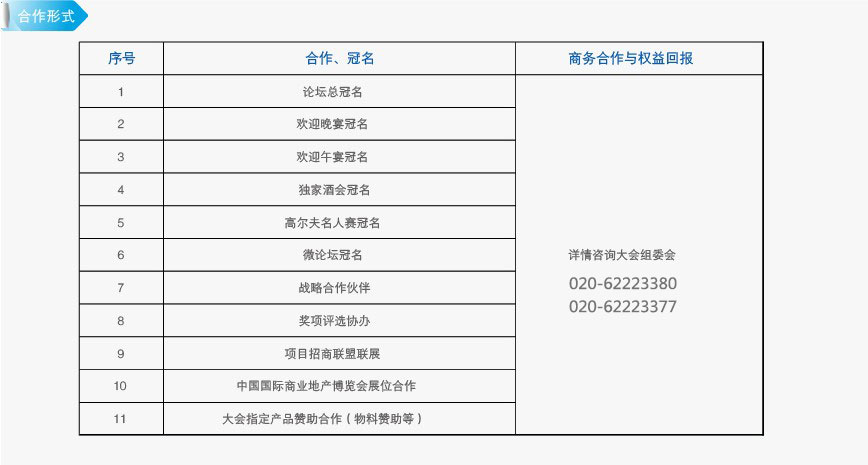 合作形式

| 序号 | 合作、冠名 | 商务合作与权益回报 |
|---|---|---|
| 1 | 论坛总冠名 | 详情咨询大会组委会 020-62223380 020-62223377 |
| 2 | 欢迎晚宴冠名 | |
| 3 | 欢迎午宴冠名 | |
| 4 | 独家酒会冠名 | |
| 5 | 高尔夫名人赛冠名 | |
| 6 | 微论坛冠名 | |
| 7 | 战略合作伙伴 | |
| 8 | 奖项评选协办 | |
| 9 | 项目招商联盟联展 | |
| 10 | 中国国际商业地产博览会展位合作 | |
| 11 | 大会指定产品赞助合作（物料赞助等） | |